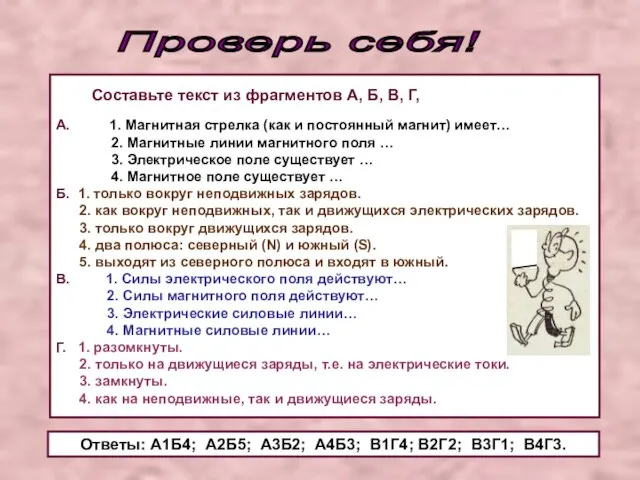 Проверь себя!

Составьте текст из фрагментов А, Б, В, Г,

А. 1. Магнитная стрелка (как и постоянный магнит) имеет…
2. Магнитные линии магнитного поля …
3. Электрическое поле существует …
4. Магнитное поле существует …

Б. 1. только вокруг неподвижных зарядов.
2. как вокруг неподвижных, так и движущихся электрических зарядов.
3. только вокруг движущихся зарядов.
4. два полюса: северный (N) и южный (S).
5. выходят из северного полюса и входят в южный.

В. 1. Силы электрического поля действуют…
2. Силы магнитного поля действуют…
3. Электрические силовые линии…
4. Магнитные силовые линии…

Г. 1. разомкнуты.
2. только на движущиеся заряды, т.е. на электрические токи.
3. замкнуты.
4. как на неподвижные, так и движущиеся заряды.

Ответы: А1Б4; А2Б5; А3Б2; А4Б3; В1Г4; В2Г2; В3Г1; В4Г3.